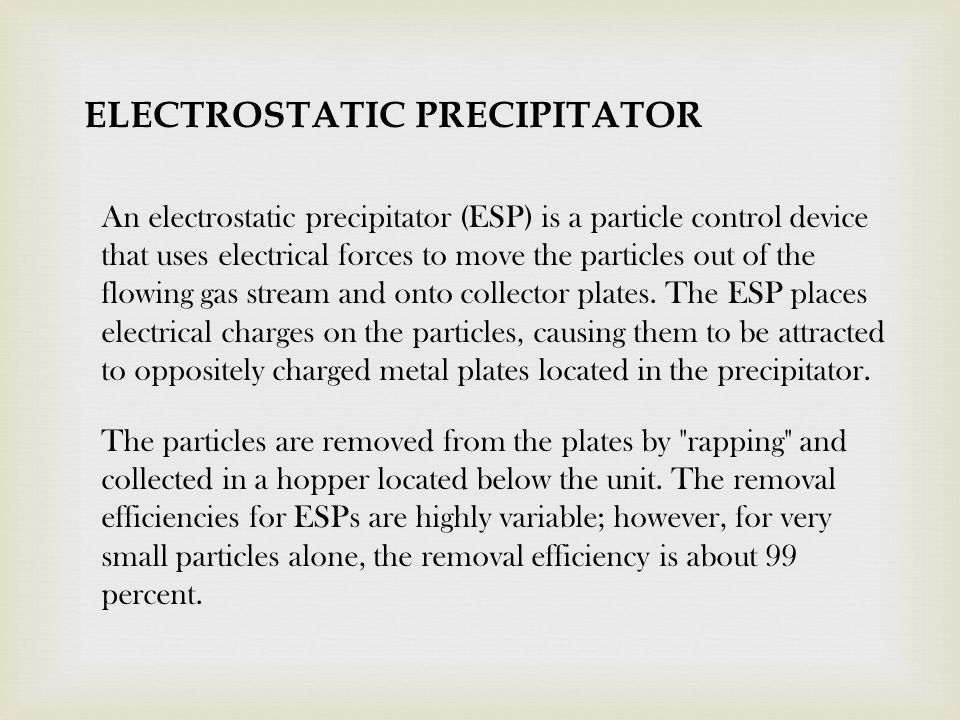 ELECTROSTATIC PRECIPITATOR

An electrostatic precipitator (ESP) is a particle control device that uses electrical forces to move the particles out of the flowing gas stream and onto collector plates. The ESP places electrical charges on the particles, causing them to be attracted to oppositely charged metal plates located in the precipitator.

The particles are removed from the plates by "rapping" and collected in a hopper located below the unit. The removal efficiencies for ESPs are highly variable; however, for very small particles alone, the removal efficiency is about 99 percent.